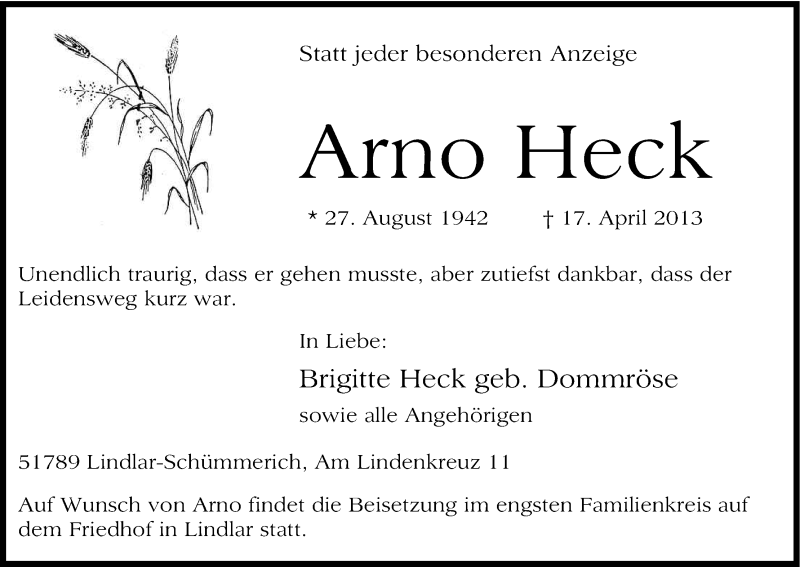 Statt jeder besonderen Anzeige

Arno Heck

* 27. August 1942 † 17. April 2013

Unendlich traurig, dass er gehen musste, aber zutiefst dankbar, dass der Leidensweg kurz war.

In Liebe:

Brigitte Heck geb. Dommröse

sowie alle Angehörigen

51789 Lindlar-Schümmerich, Am Lindenkreuz 11

Auf Wunsch von Arno findet die Beisetzung im engsten Familienkreis auf dem Friedhof in Lindlar statt.